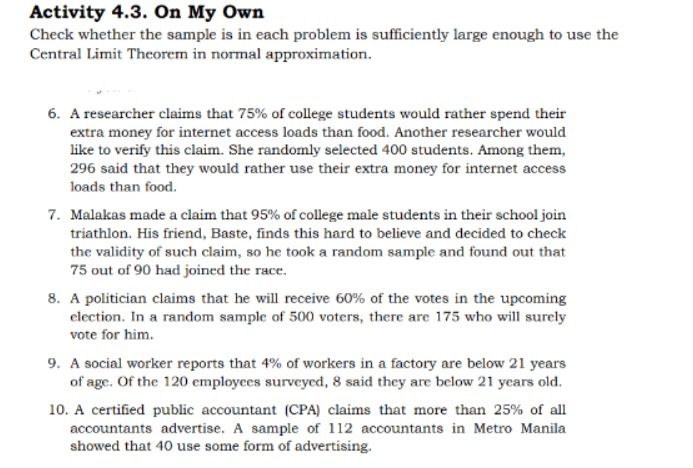 Activity 4.3. On My Own

Check whether the sample is in each problem is sufficiently large enough to use the Central Limit Theorem in normal approximation.

6. A researcher claims that 75% of college students would rather spend their extra money for internet access loads than food. Another researcher would like to verify this claim. She randomly selected 400 students. Among them, 296 said that they would rather use their extra money for internet access loads than food.

7. Malakas made a claim that 95% of college male students in their school join triathlon. His friend, Baste, finds this hard to believe and decided to check the validity of such claim, so he took a random sample and found out that 75 out of 90 had joined the race.

8. A politician claims that he will receive 60% of the votes in the upcoming election. In a random sample of 500 voters, there are 175 who will surely vote for him.

9. A social worker reports that 4% of workers in a factory are below 21 years of age. Of the 120 employees surveyed, 8 said they are below 21 years old.

10. A certified public accountant (CPA) claims that more than 25% of all accountants advertise. A sample of 112 accountants in Metro Manila showed that 40 use some form of advertising.